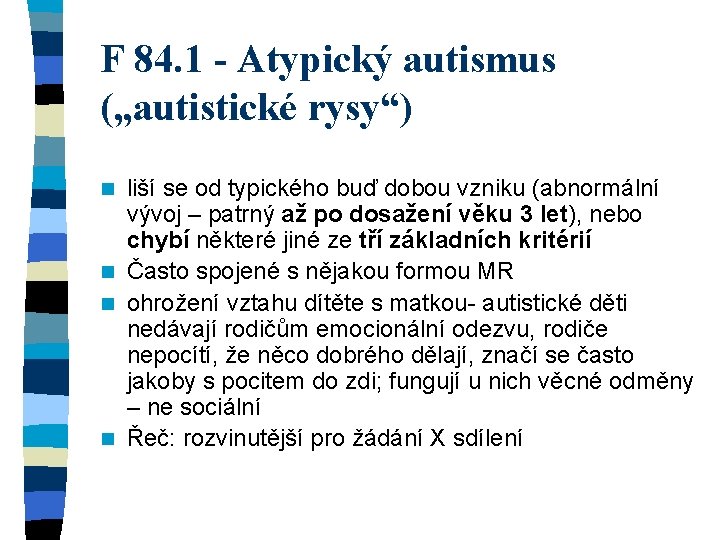 F 84.1 - Atypický autismus („autistické rysy“)

liší se od typického buď dobou vzniku (abnormální vývoj – patrný až po dosažení věku 3 let), nebo chybí některé jiné ze tří základních kritérií

Často spojené s nějakou formou MR

ohrožení vztahu dítěte s matkou- autistické děti nedávají rodičům emocionální odezvu, rodiče nepocítí, že něco dobrého dělají, značí se často jakoby s pocitem do zdi; fungují u nich věcné odměny – ne sociální

Řeč: rozvinutější pro žádání X sdílení